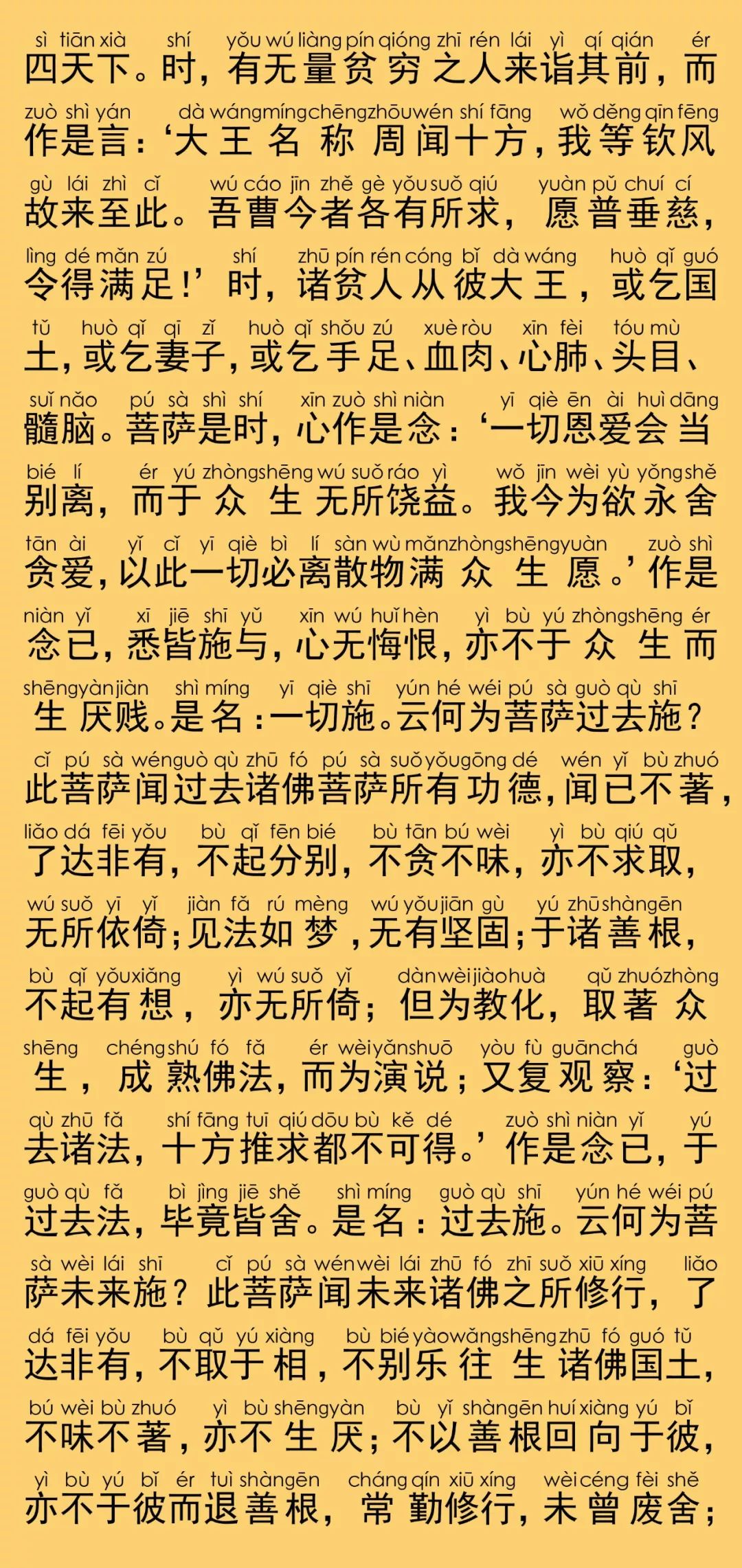 sì tiān xià shí yǒu wú liàng pín qióng zhī rén lái yì qí qián ér
四天下。时，有无量贫穷之人来诣其前，而

zuò shì yán dà wáng míng chēng zhōu wén shí fāng wǒ děng qīn fēng
作是言：‘大王名称周闻十方，我等钦风

gù lái zhì cǐ wú cáo jīn zhě gè yǒu suǒ qiú yuàn pǔ chuí cí
故来至此。吾曹今者各有所求，愿普垂慈，

lìng dé mǎn zú shí zhū pín rén cóng bǐ dà wáng huò qǐ guó
令得满足！’时，诸贫人从彼大王，或乞国

tǔ huò qǐ qī zǐ huò qǐ shǒu zú xuè ròu xīn fèi tóu mù
土，或乞妻子，或乞手足、血肉、心肺、头目、

suǐ nǎo pú sà shì shí xīn zuò shì niàn yī qiè ēn ài huì dāng
髓脑。菩萨是时，心作是念：‘一切恩爱会当

bié lí ér yú zhòng shēng wú suǒ ráo yì wǒ jīn wèi yù yǒng shě
别离，而于众生无所饶益。我今为欲永舍

tān ài yǐ cǐ yī qiè bì lí sàn wù mǎn zhòng shēng yuàn zuò shì
贪爱，以此一切必离散物满众生愿。’作是

niàn yǐ xī jiē shī yǔ xīn wú huǐ hèn yì bù yú zhòng shēng ér
念已，悉皆施与，心无悔恨，亦不于众生而

shēng yàn jiàn shì míng yī qiè shī yún hé wéi pú sà guò qù shī
生厌贱。是名：一切施。云何为菩萨过去施？

cǐ pú sà wén guò qù zhū fó pú sà suǒ yǒu gōng dé wén yǐ bù zhuó
此菩萨闻过去诸佛菩萨所有功德，闻已不著，

liǎo dá fēi yǒu bù qǐ fēn bié bù tān bú wèi yì bù qiú qǔ
了达非有，不起分别，不贪不味，亦不求取，

wú suǒ yī yǐ jiàn fǎ rú mèng wú yǒu jiān gù yú zhū shàn gēn
无所依倚；见法如梦，无有坚固；于诸善根，

bù qǐ yǒu xiǎng yì wú suǒ yǐ dàn wèi jiào huà qǔ zhuó zhòng
不起有想，亦无所倚；但为教化，取著众

shēng chéng shú fó fǎ ér wèi yǎn shuō yòu fù guān chá guò
生，成熟佛法，而为演说；又复观察：‘过

qù zhū fǎ shí fāng tuī qiú dōu bù kě dé zuò shì niàn yǐ yú
去诸法，十方推求都不可得。’作是念已，于

guò qù fǎ bì jìng jiē shě shì míng guò qù shī yún hé wéi pú
过去法，毕竟皆舍。是名：过去施。云何为菩

sà wèi lái shī cǐ pú sà wén wèi lái zhū fó zhī suǒ xiū xíng liǎo
萨未来施？此菩萨闻未来诸佛之所修行，了

dá fēi yǒu bù qǔ yú xiàng bù bié yào wǎng shēng zhū fó guó tǔ
达非有，不取于相，不别乐往生诸佛国土，

bú wèi bù zhuó yì bù shēng yàn bù yǐ shàn gēn huí xiàng yú bǐ
不味不著，亦不生厌；不以善根回向于彼，

yì bù yú bǐ ér tuì shàn gēn cháng qín xiū xíng wèi céng fèi shě
亦不于彼而退善根，常勤修行，未曾废舍；